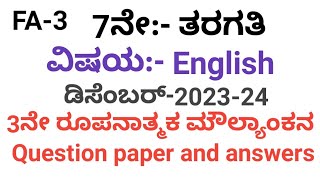 FA-3 7ನೇ:- ತರಗತಿ
ವಿಷಯ:- English
ಡಿಸೆಂಬರ್-2023-24
3ನೇ ರೂಪನಾತ್ಮಕ ಮೌಲ್ಯಾಂಕನ
Question paper and answers